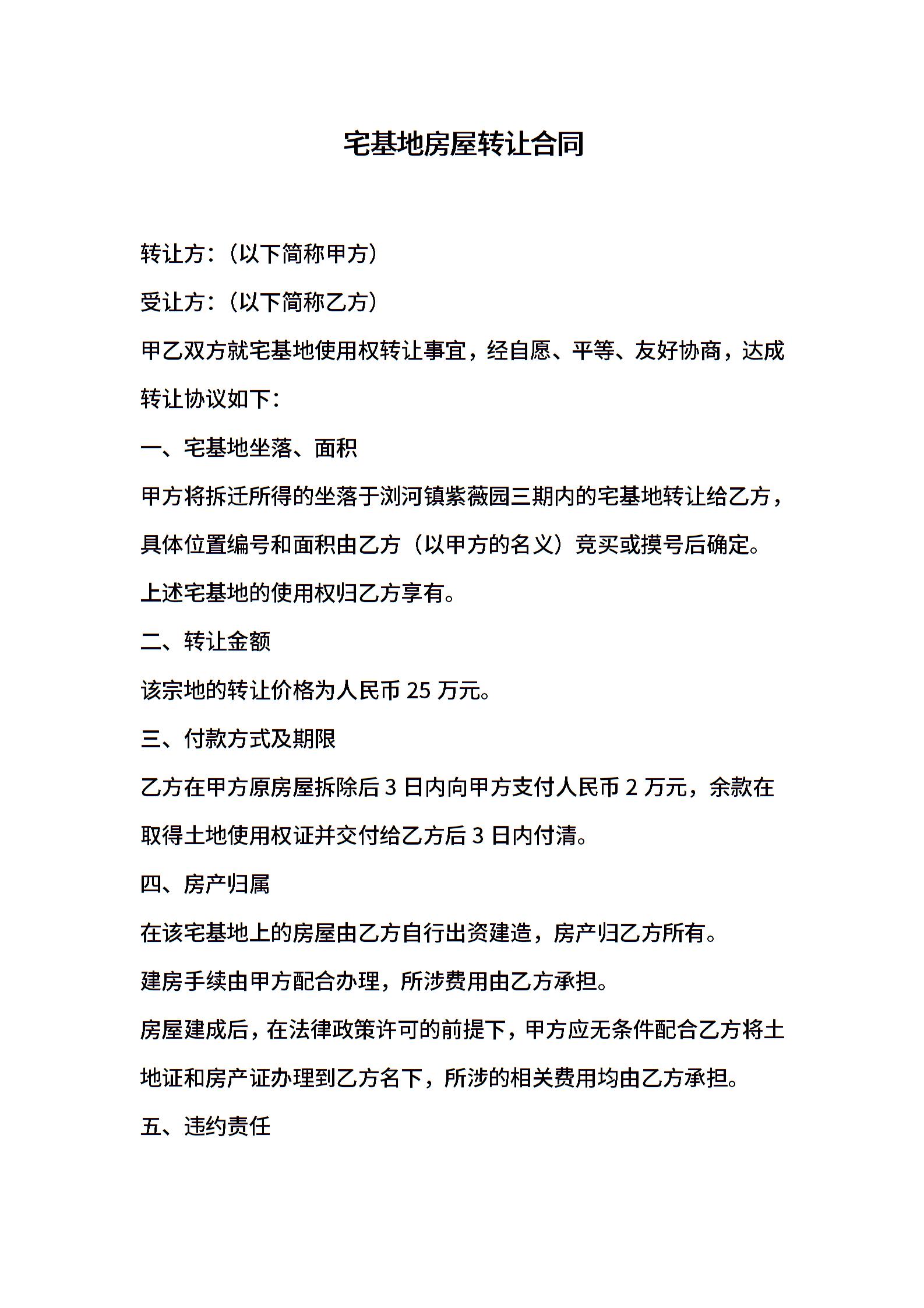 宅基地房屋转让合同

转让方:（以下简称甲方）

受让方:（以下简称乙方）

甲乙双方就宅基地使用权转让事宜，经自愿、平等、友好协商，达成转让协议如下:

一、宅基地坐落、面积

甲方将拆迁所得的坐落于浏河镇紫薇园三期内的宅基地转让给乙方，具体位置编号和面积由乙方（以甲方的名义）竞买或摸号后确定。

上述宅基地的使用权归乙方享有。

二、转让金额

该宗地的转让价格为人民币 25 万元。

三、付款方式及期限

乙方在甲方原房屋拆除后 3 日内向甲方支付人民币 2 万元，余款在取得土地使用权证并交付给乙方后 3 日内付清。

四、房产归属

在该宅基地上的房屋由乙方自行出资建造，房产归乙方所有。

建房手续由甲方配合办理，所涉费用由乙方承担。

房屋建成后，在法律政策许可的前提下，甲方应无条件配合乙方将土地证和房产证办理到乙方名下，所涉的相关费用均由乙方承担。

五、违约责任